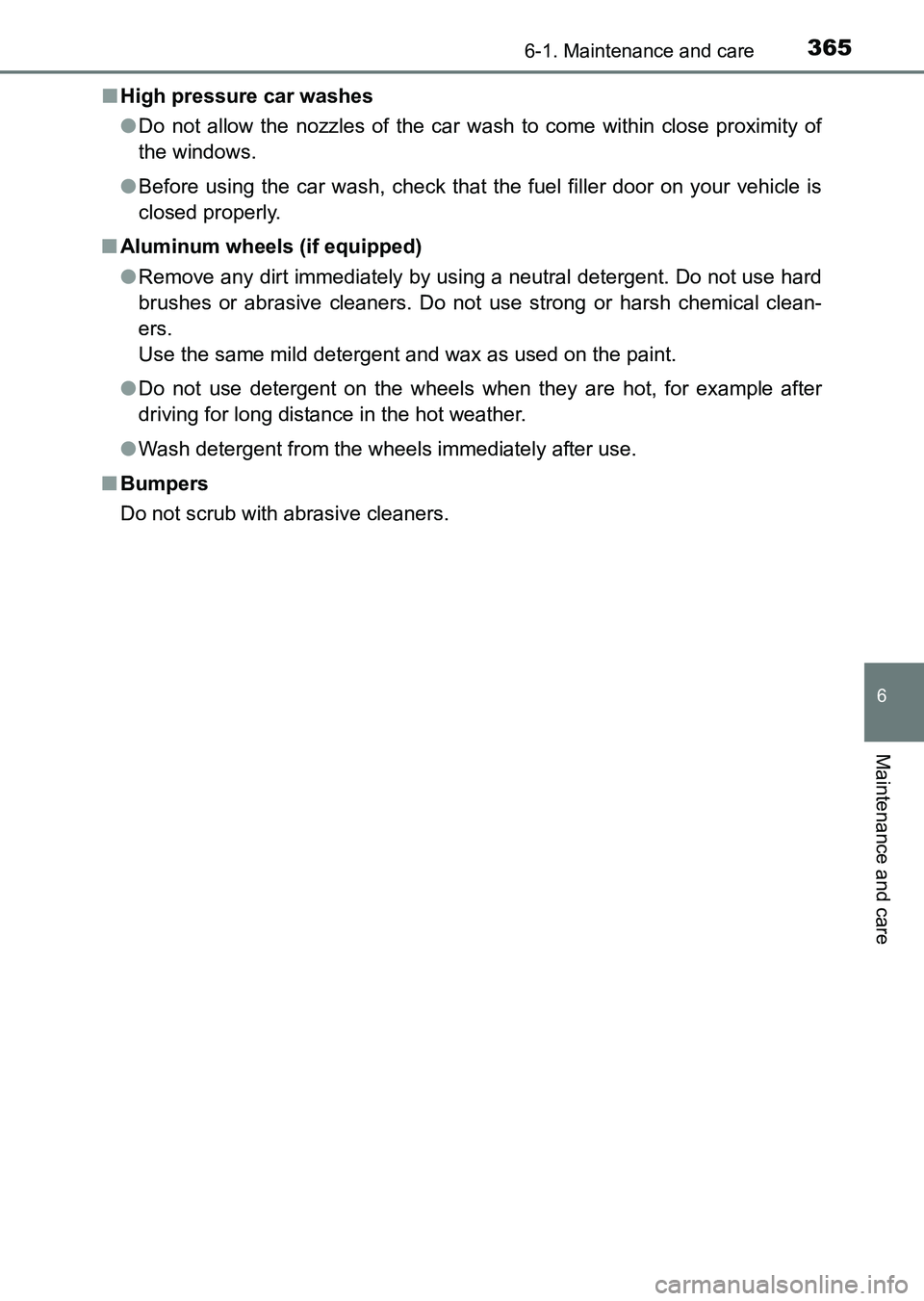 6-1. Maintenance and care 365

■ High pressure car washes

● Do not allow the nozzles of the car wash to come within close proximity of the windows.

● Before using the car wash, check that the fuel filler door on your vehicle is closed properly.

■ Aluminum wheels (if equipped)

● Remove any dirt immediately by using a neutral detergent. Do not use hard brushes or abrasive cleaners. Do not use strong or harsh chemical cleaners.
Use the same mild detergent and wax as used on the paint.

● Do not use detergent on the wheels when they are hot, for example after driving for long distance in the hot weather.

● Wash detergent from the wheels immediately after use.

■ Bumpers

Do not scrub with abrasive cleaners.

6

Maintenance and care

carmanualsonline.info